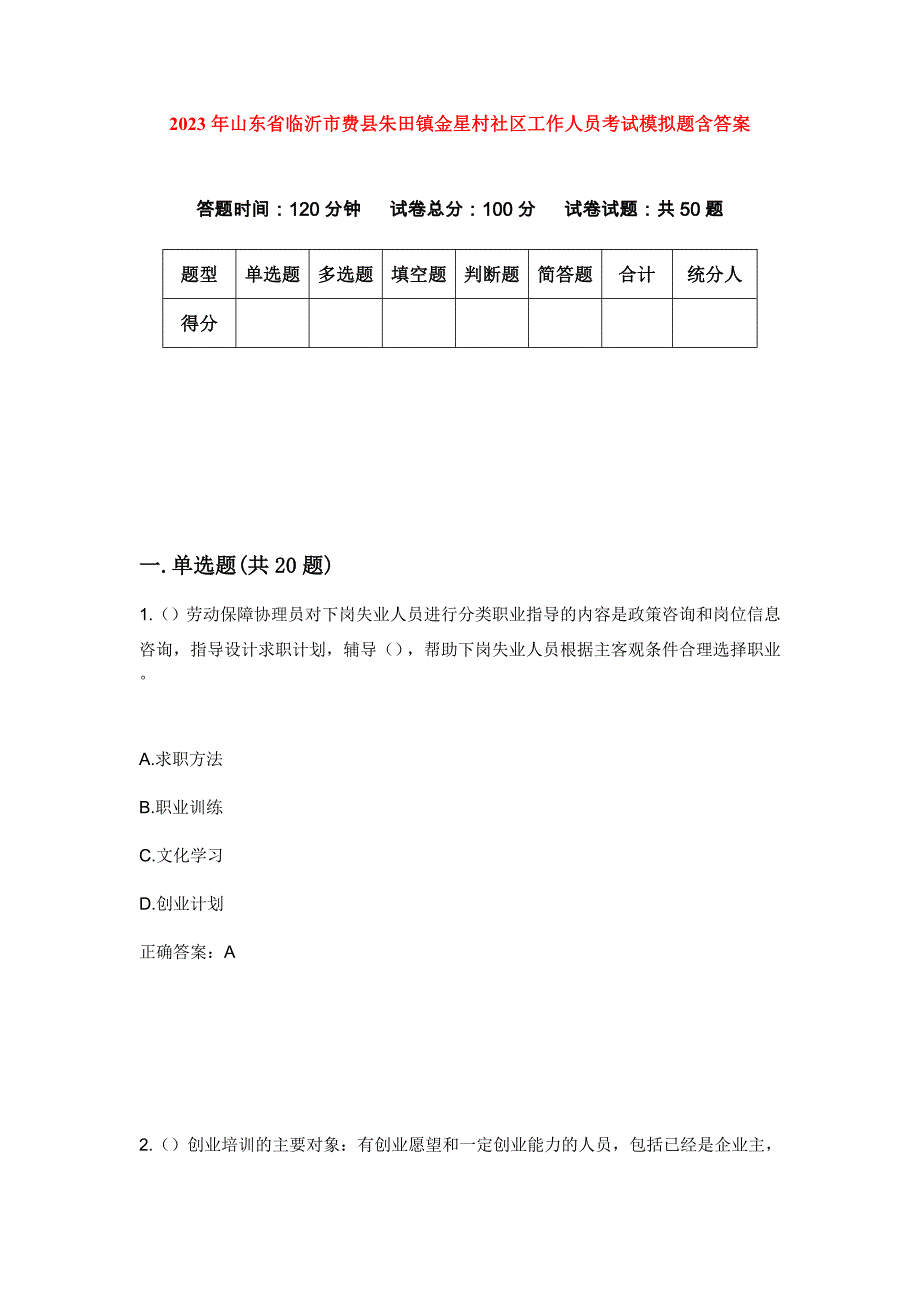 2023年山东省临沂市费县朱田镇金星村社区工作人员考试模拟题含答案

答题时间：120分钟　　试卷总分：100分　　试卷试题：共50题

| 题型 | 单选题 | 多选题 | 填空题 | 判断题 | 简答题 | 合计 | 统分人 |
|---|---|---|---|---|---|---|---|
| 得分 | | | | | | | |

一.单选题(共20题)

1.()劳动保障协理员对下岗失业人员进行分类职业指导的内容是政策咨询和岗位信息咨询，指导设计求职计划，辅导()，帮助下岗失业人员根据主客观条件合理选择职业。

A.求职方法

B.职业训练

C.文化学习

D.创业计划

正确答案：A

2.()创业培训的主要对象：有创业愿望和一定创业能力的人员，包括已经是企业主，